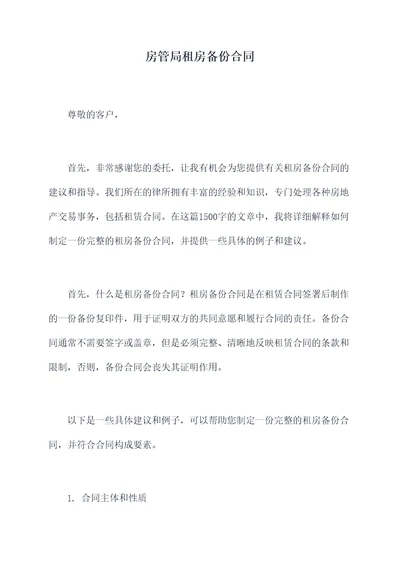 房管局租房备份合同

尊敬的客户，

首先，非常感谢您的委托，让我有机会为您提供有关租房备份合同的建议和指导。我们所在的律所拥有丰富的经验和知识，专门处理各种房地产交易事务，包括租赁合同。在这篇1500字的文章中，我将详细解释如何制定一份完整的租房备份合同，并提供一些具体的例子和建议。

首先，什么是租房备份合同？租房备份合同是在租赁合同签署后制作的一份备份复印件，用于证明双方的共同意愿和履行合同的责任。备份合同通常不需要签字或盖章，但是必须完整、清晰地反映租赁合同的条款和限制，否则，备份合同会丧失其证明作用。

以下是一些具体建议和例子，可以帮助您制定一份完整的租房备份合同，并符合合同构成要素。

1. 合同主体和性质